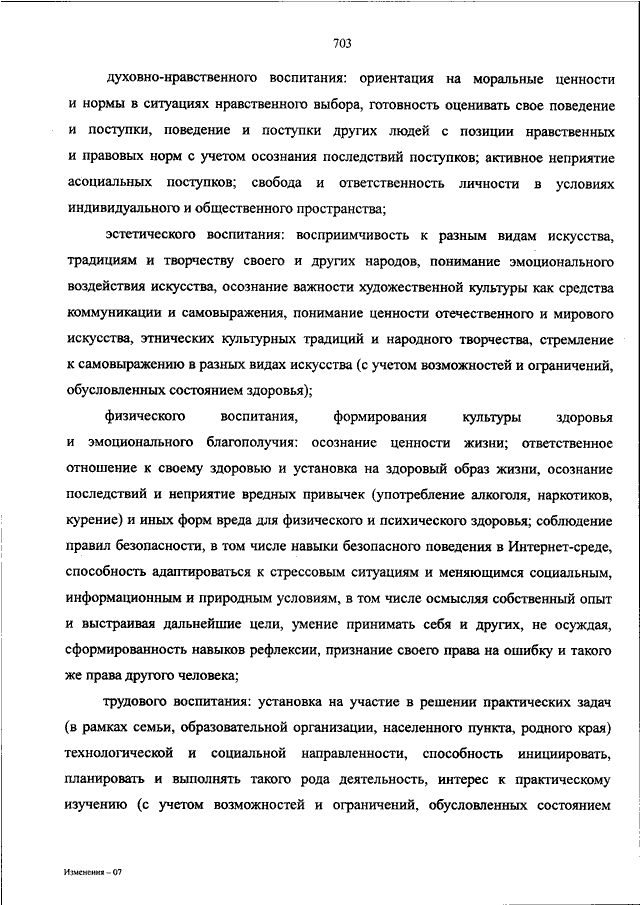 703

духовно-нравственного воспитания: ориентация на моральные ценности и нормы в ситуациях нравственного выбора, готовность оценивать свое поведение и поступки, поведение и поступки других людей с позиции нравственных и правовых норм с учетом осознания последствий поступков; активное неприятие асоциальных поступков; свобода и ответственность личности в условиях индивидуального и общественного пространства;

эстетического воспитания: восприимчивость к разным видам искусства, традициям и творчеству своего и других народов, понимание эмоционального воздействия искусства, осознание важности художественной культуры как средства коммуникации и самовыражения, понимание ценности отечественного и мирового искусства, этнических культурных традиций и народного творчества, стремление к самовыражению в разных видах искусства (с учетом возможностей и ограничений, обусловленных состоянием здоровья);

физического воспитания, формирования культуры здоровья и эмоционального благополучия: осознание ценности жизни; ответственное отношение к своему здоровью и установка на здоровый образ жизни, осознание последствий и неприятие вредных привычек (употребление алкоголя, наркотиков, курение) и иных форм вреда для физического и психического здоровья; соблюдение правил безопасности, в том числе навыки безопасного поведения в Интернет-среде, способность адаптироваться к стрессовым ситуациям и меняющимся социальным, информационным и природным условиям, в том числе осмысляя собственный опыт и выстраивая дальнейшие цели, умение принимать себя и других, не осуждая, сформированность навыков рефлексии, признание своего права на ошибку и такого же права другого человека;

трудового воспитания: установка на участие в решении практических задач (в рамках семьи, образовательной организации, населенного пункта, родного края) технологической и социальной направленности, способность инициировать, планировать и выполнять такого рода деятельность, интерес к практическому изучению (с учетом возможностей и ограничений, обусловленных состоянием

Изменения – 07